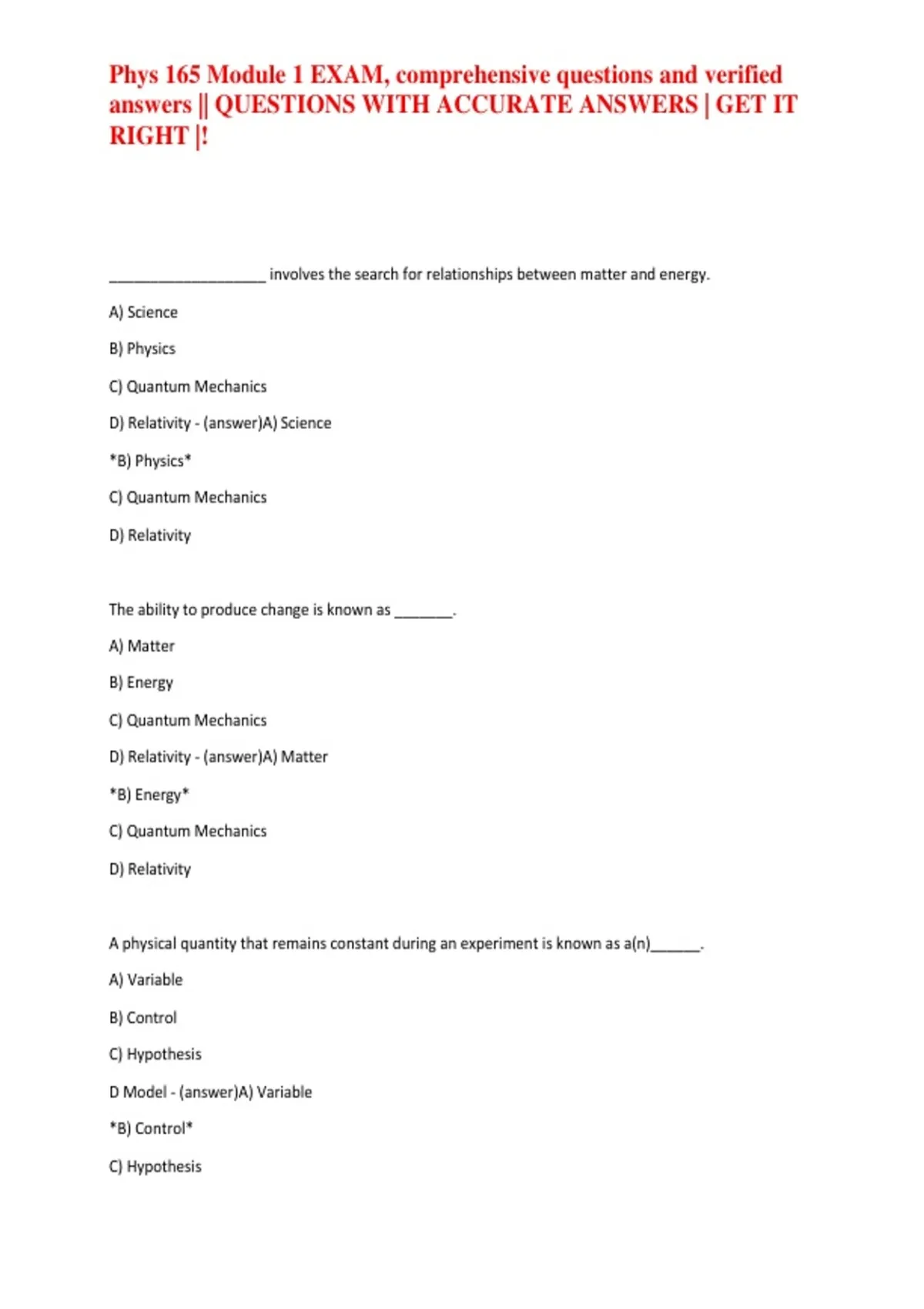 Phys 165 Module 1 EXAM, comprehensive questions and verified answers || QUESTIONS WITH ACCURATE ANSWERS | GET IT RIGHT |!

____ involves the search for relationships between matter and energy.

A) Science

B) Physics

C) Quantum Mechanics

D) Relativity - (answer)A) Science

*B) Physics*

C) Quantum Mechanics

D) Relativity

The ability to produce change is known as ____.

A) Matter

B) Energy

C) Quantum Mechanics

D) Relativity - (answer)A) Matter

*B) Energy*

C) Quantum Mechanics

D) Relativity

A physical quantity that remains constant during an experiment is known as a(n)____.

A) Variable

B) Control

C) Hypothesis

D Model - (answer)A) Variable

*B) Control*

C) Hypothesis